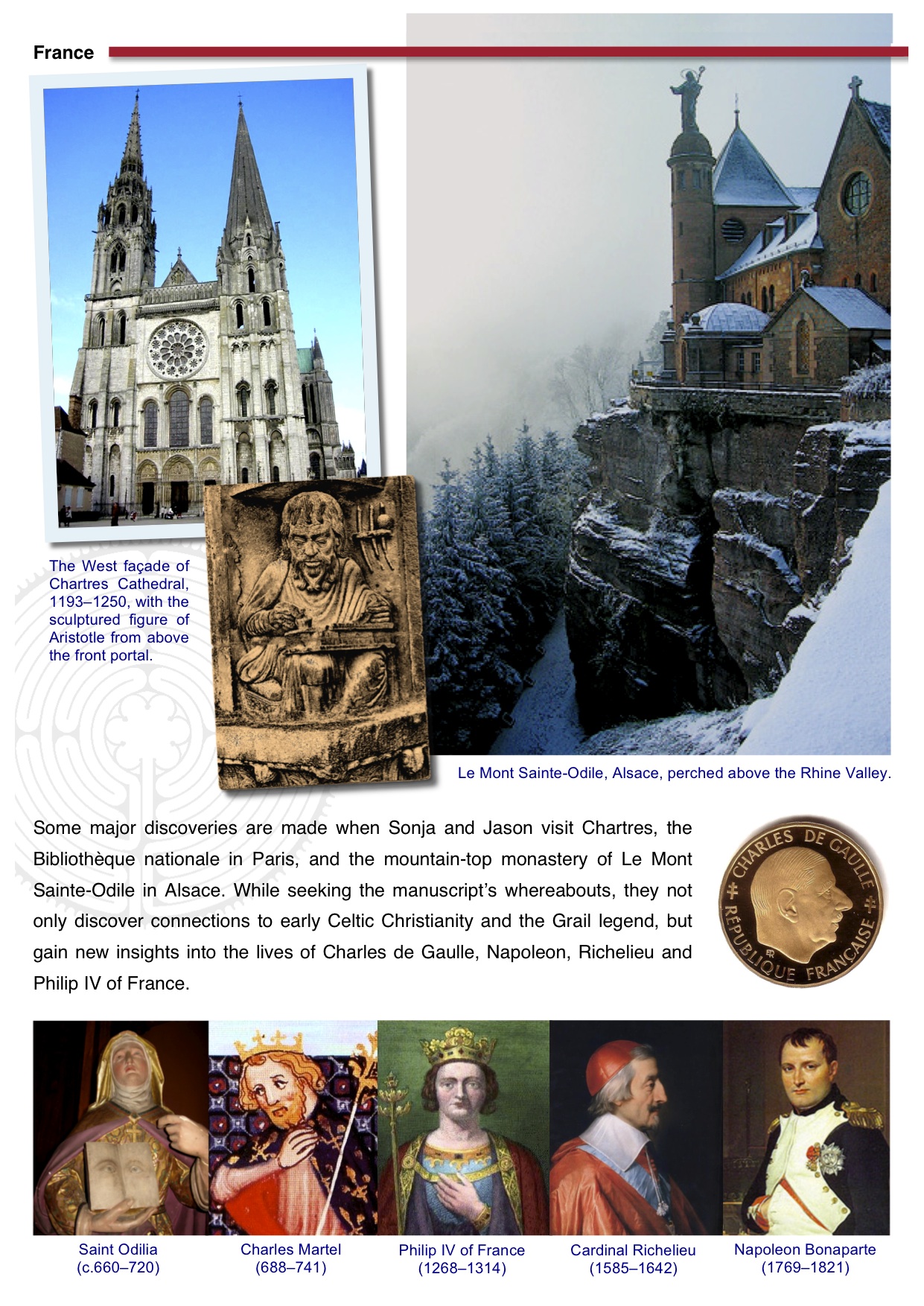 France

The West façade of Chartres Cathedral, 1193–1250, with the sculptured figure of Aristotle from above the front portal.

Le Mont Sainte-Odile, Alsace, perched above the Rhine Valley.

Some major discoveries are made when Sonja and Jason visit Chartres, the Bibliothèque nationale in Paris, and the mountain-top monastery of Le Mont Sainte-Odile in Alsace. While seeking the manuscript's whereabouts, they not only discover connections to early Celtic Christianity and the Grail legend, but gain new insights into the lives of Charles de Gaulle, Napoleon, Richelieu and Philip IV of France.

CHARLES DE GAULLE RÉPUBLIQUE FRANÇAISE

Saint Odilia (c.660–720)

Charles Martel (688–741)

Philip IV of France (1268–1314)

Cardinal Richelieu (1585–1642)

Napoleon Bonaparte (1769–1821)